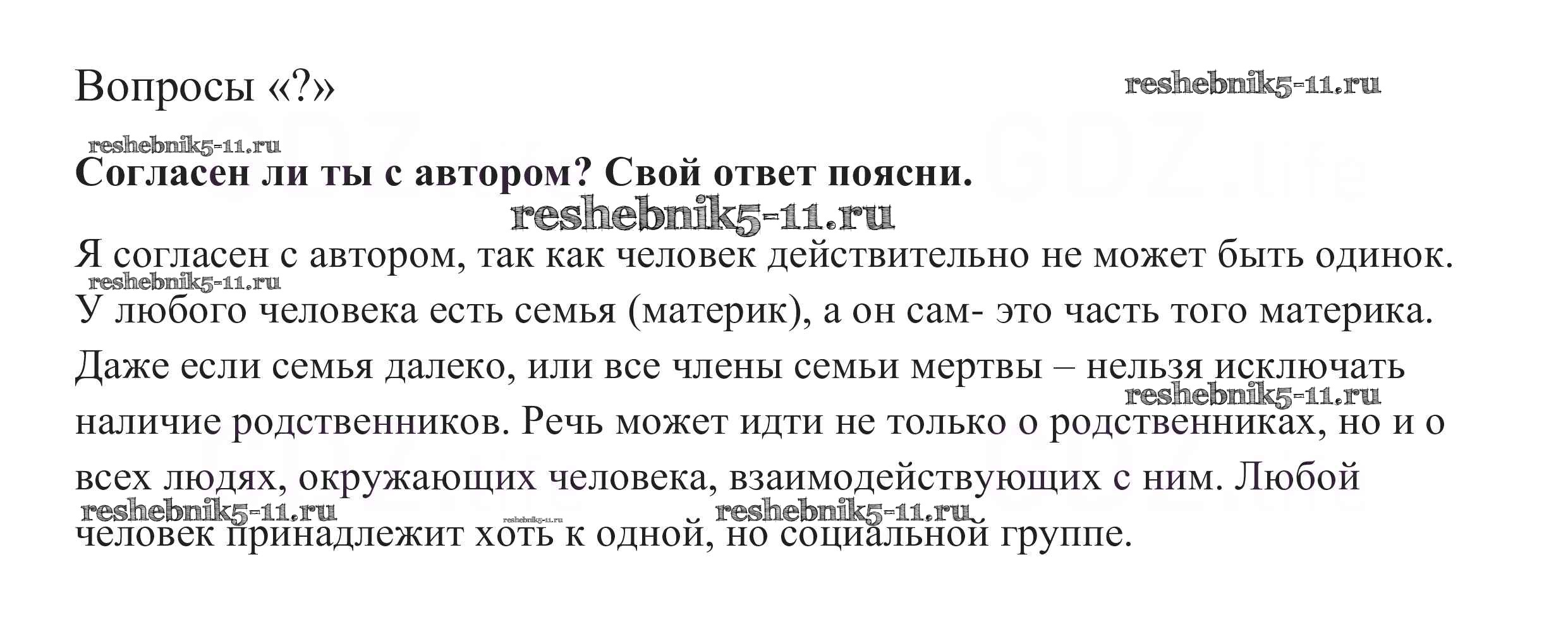 Вопросы «?»

Согласен ли ты с автором? Свой ответ поясни.

Я согласен с автором, так как человек действительно не может быть одинок. У любого человека есть семья (материк), а он сам- это часть того материка. Даже если семья далеко, или все члены семьи мертвы – нельзя исключать наличие родственников. Речь может идти не только о родственниках, но и о всех людях, окружающих человека, взаимодействующих с ним. Любой человек принадлежит хоть к одной, но социальной группе.

reshebnik5-11.ru

GDZ.life